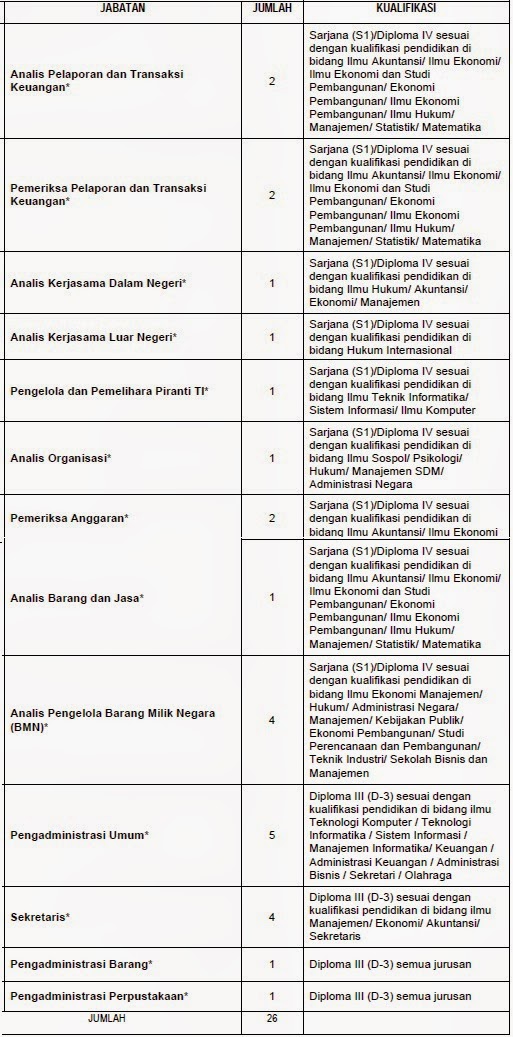 | JABATAN | JUMLAH | KUALIFIKASI |
|---|---|---|
| Analis Pelaporan dan Transaksi Keuangan* | 2 | Sarjana (S1)/Diploma IV sesuai dengan kualifikasi pendidikan di bidang Ilmu Akuntansi/ Ilmu Ekonomi/ Ilmu Ekonomi dan Studi Pembangunan/ Ekonomi Pembangunan/ Ilmu Ekonomi Pembangunan/ Ilmu Hukum/ Manajemen/ Statistik/ Matematika |
| Pemeriksa Pelaporan dan Transaksi Keuangan* | 2 | Sarjana (S1)/Diploma IV sesuai dengan kualifikasi pendidikan di bidang Ilmu Akuntansi/ Ilmu Ekonomi/ Ilmu Ekonomi dan Studi Pembangunan/ Ekonomi Pembangunan/ Ilmu Ekonomi Pembangunan/ Ilmu Hukum/ Manajemen/ Statistik/ Matematika |
| Analis Kerjasama Dalam Negeri* | 1 | Sarjana (S1)/Diploma IV sesuai dengan kualifikasi pendidikan di bidang Ilmu Hukum/ Akuntansi/ Ekonomi/ Manajemen |
| Analis Kerjasama Luar Negeri* | 1 | Sarjana (S1)/Diploma IV sesuai dengan kualifikasi pendidikan di bidang Hukum Internasional |
| Pengelola dan Pemelihara Piranti TI* | 1 | Sarjana (S1)/Diploma IV sesuai dengan kualifikasi pendidikan di bidang Ilmu Teknik Informatika/ Sistem Informasi/ Ilmu Komputer |
| Analis Organisasi* | 1 | Sarjana (S1)/Diploma IV sesuai dengan kualifikasi pendidikan di bidang Ilmu Sospol/ Psikologi/ Hukum/ Manajemen SDM/ Administrasi Negara |
| Pemeriksa Anggaran* | 2 | Sarjana (S1)/Diploma IV sesuai dengan kualifikasi pendidikan di bidang Ilmu Akuntansi/ Ilmu Ekonomi |
| Analis Barang dan Jasa* | 1 | Sarjana (S1)/Diploma IV sesuai dengan kualifikasi pendidikan di bidang Ilmu Akuntansi/ Ilmu Ekonomi/ Ilmu Ekonomi dan Studi Pembangunan/ Ekonomi Pembangunan/ Ilmu Ekonomi Pembangunan/ Ilmu Hukum/ Manajemen/ Statistik/ Matematika |
| Analis Pengelola Barang Milik Negara (BMN)* | 4 | Sarjana (S1)/Diploma IV sesuai dengan kualifikasi pendidikan di bidang Ilmu Ekonomi Manajemen/ Hukum/ Administrasi Negara/ Manajemen/ Kebijakan Publik/ Ekonomi Pembangunan/ Studi Perencanaan dan Pembangunan/ Teknik Industri/ Sekolah Bisnis dan Manajemen |
| Pengadministrasi Umum* | 5 | Diploma III (D-3) sesuai dengan kualifikasi pendidikan di bidang ilmu Teknologi Komputer / Teknologi Informatika / Sistem Informasi / Manajemen Informatika/ Keuangan / Administrasi Keuangan / Administrasi Bisnis / Sekretari / Olahraga |
| Sekretaris* | 4 | Diploma III (D-3) sesuai dengan kualifikasi pendidikan di bidang ilmu Manajemen/ Ekonomi/ Akuntansi/ Sekretaris |
| Pengadministrasi Barang* | 1 | Diploma III (D-3) semua jurusan |
| Pengadministrasi Perpustakaan* | 1 | Diploma III (D-3) semua jurusan |
| JUMLAH | 26 | |